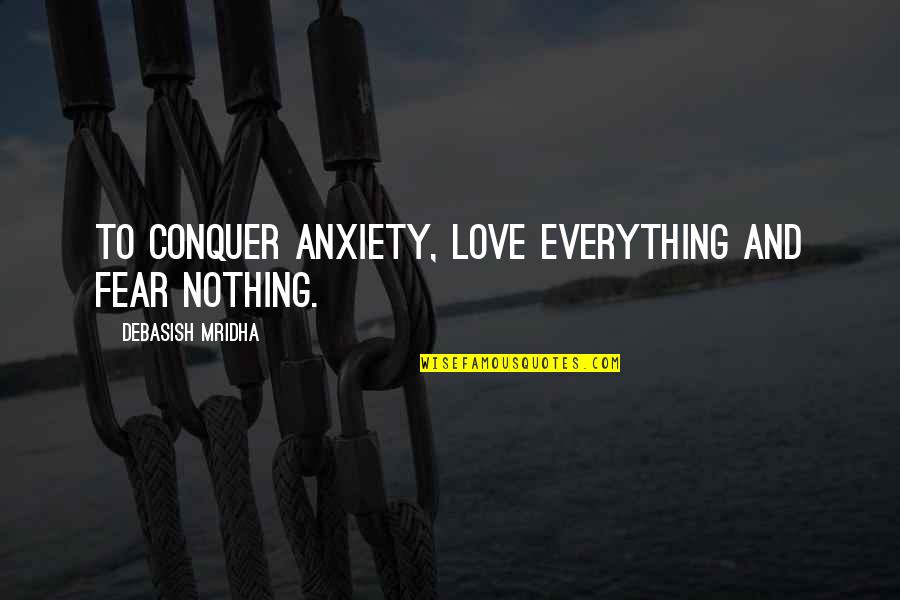 TO CONQUER ANXIETY, LOVE EVERYTHING AND FEAR NOTHING.

DEBASISH MRIDHA

WISEFAMOUSQUOTES.COM